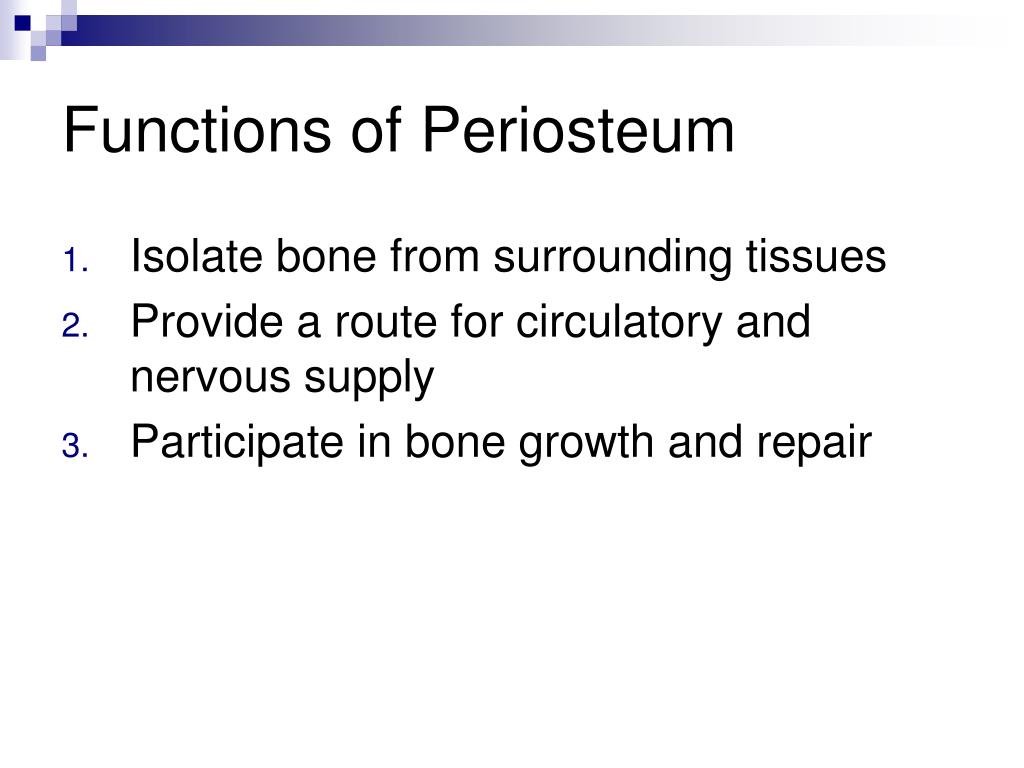 Functions of Periosteum

1. Isolate bone from surrounding tissues
2. Provide a route for circulatory and nervous supply
3. Participate in bone growth and repair